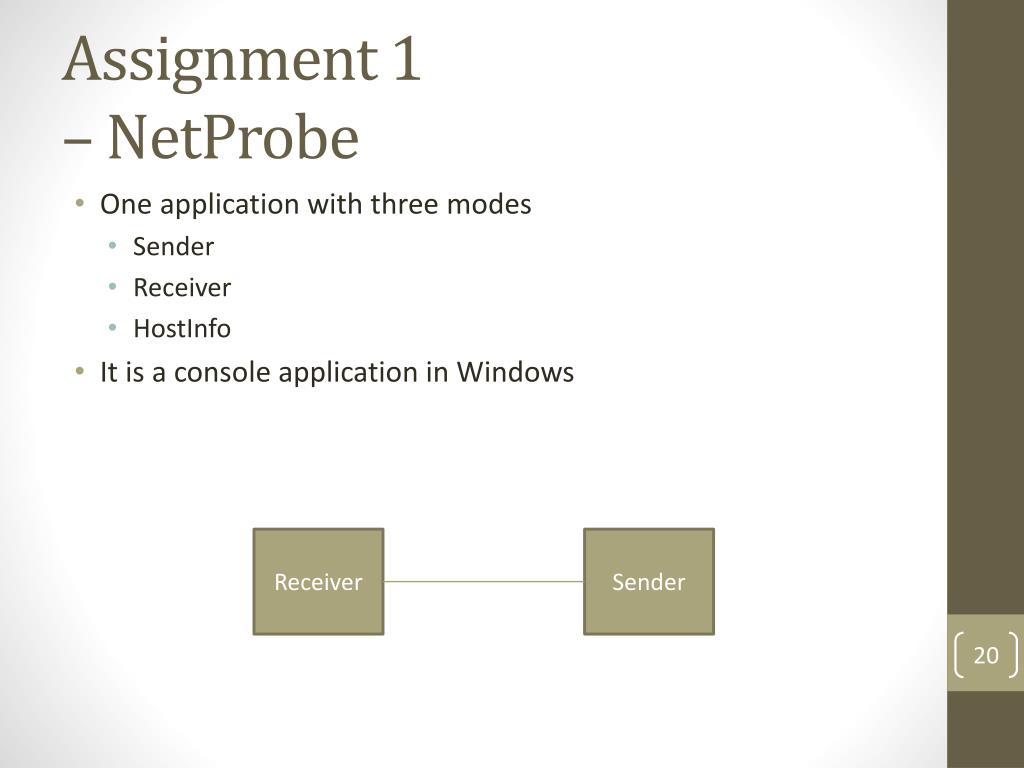 Assignment 1
– NetProbe

• One application with three modes
  • Sender
  • Receiver
  • HostInfo
• It is a console application in Windows

Receiver

Sender

20